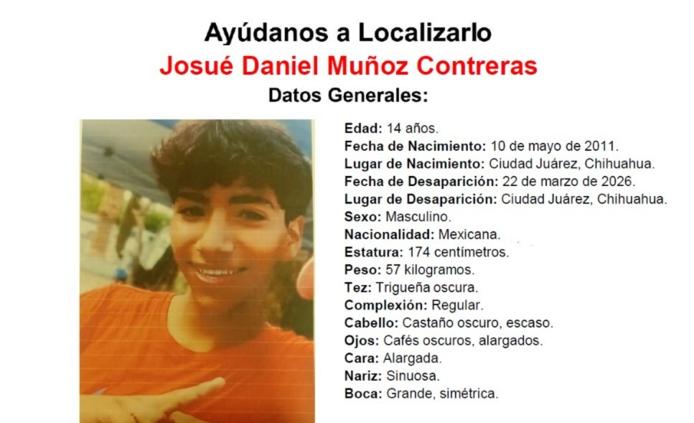 Ayúdanos a Localizarlo
Josué Daniel Muñoz Contreras
Datos Generales:

Edad: 14 años.
Fecha de Nacimiento: 10 de mayo de 2011.
Lugar de Nacimiento: Ciudad Juárez, Chihuahua.
Fecha de Desaparición: 22 de marzo de 2026.
Lugar de Desaparición: Ciudad Juárez, Chihuahua.
Sexo: Masculino.
Nacionalidad: Mexicana.
Estatura: 174 centímetros.
Peso: 57 kilogramos.
Tez: Trigueña oscura.
Complexión: Regular.
Cabello: Castaño oscuro, escaso.
Ojos: Cafés oscuros, alargados.
Cara: Alargada.
Nariz: Sinuosa.
Boca: Grande, simétrica.